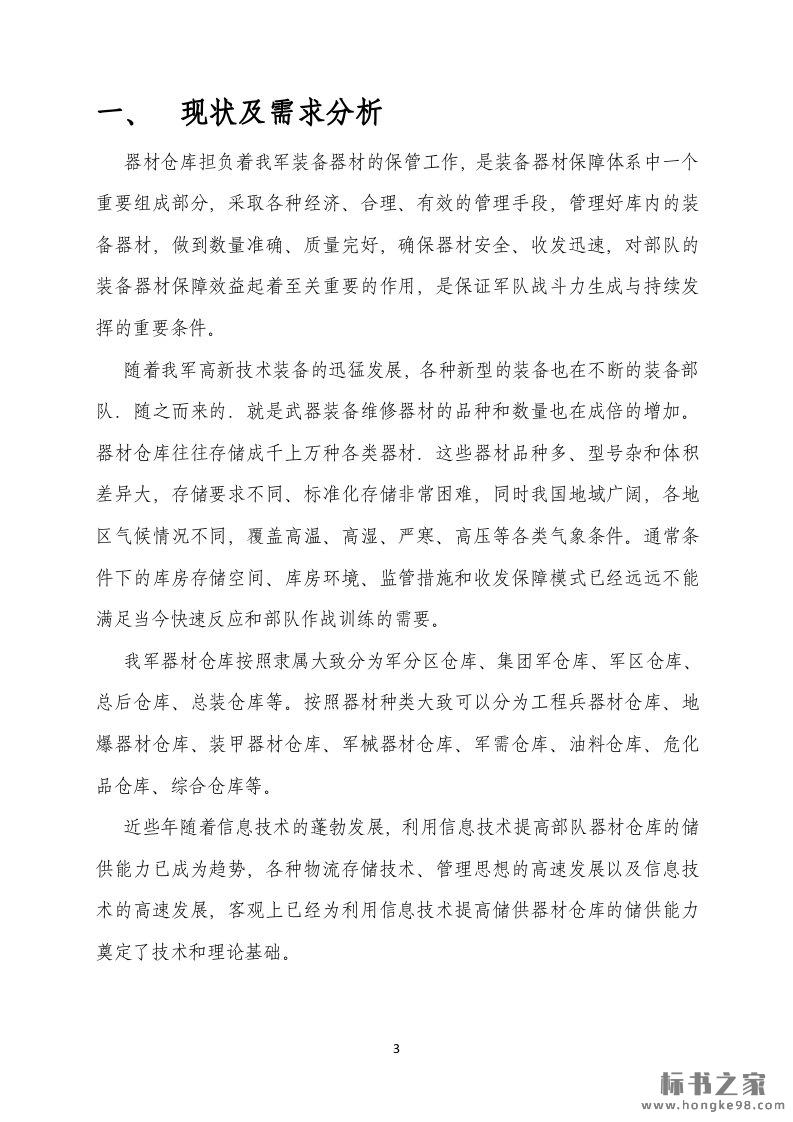 一、 现状及需求分析

器材仓库担负着我军装备器材的保管工作，是装备器材保障体系中一个重要组成部分，采取各种经济、合理、有效的管理手段，管理好库内的装备器材，做到数量准确、质量完好，确保器材安全、收发迅速，对部队的装备器材保障效益起着至关重要的作用，是保证军队战斗力生成与持续发挥的重要条件。

随着我军高新技术装备的迅猛发展，各种新型的装备也在不断的装备部队．随之而来的．就是武器装备维修器材的品种和数量也在成倍的增加。器材仓库往往存储成千上万种各类器材．这些器材品种多、型号杂和体积差异大，存储要求不同、标准化存储非常困难，同时我国地域广阔，各地区气候情况不同，覆盖高温、高湿、严寒、高压等各类气象条件。通常条件下的库房存储空间、库房环境、监管措施和收发保障模式已经远远不能满足当今快速反应和部队作战训练的需要。

我军器材仓库按照隶属大致分为军分区仓库、集团军仓库、军区仓库、总后仓库、总装仓库等。按照器材种类大致可以分为工程兵器材仓库、地爆器材仓库、装甲器材仓库、军械器材仓库、军需仓库、油料仓库、危化品仓库、综合仓库等。

近些年随着信息技术的蓬勃发展，利用信息技术提高部队器材仓库的储供能力已成为趋势，各种物流存储技术、管理思想的高速发展以及信息技术的高速发展，客观上已经为利用信息技术提高储供器材仓库的储供能力奠定了技术和理论基础。

3

标书之家
www.hongke98.com